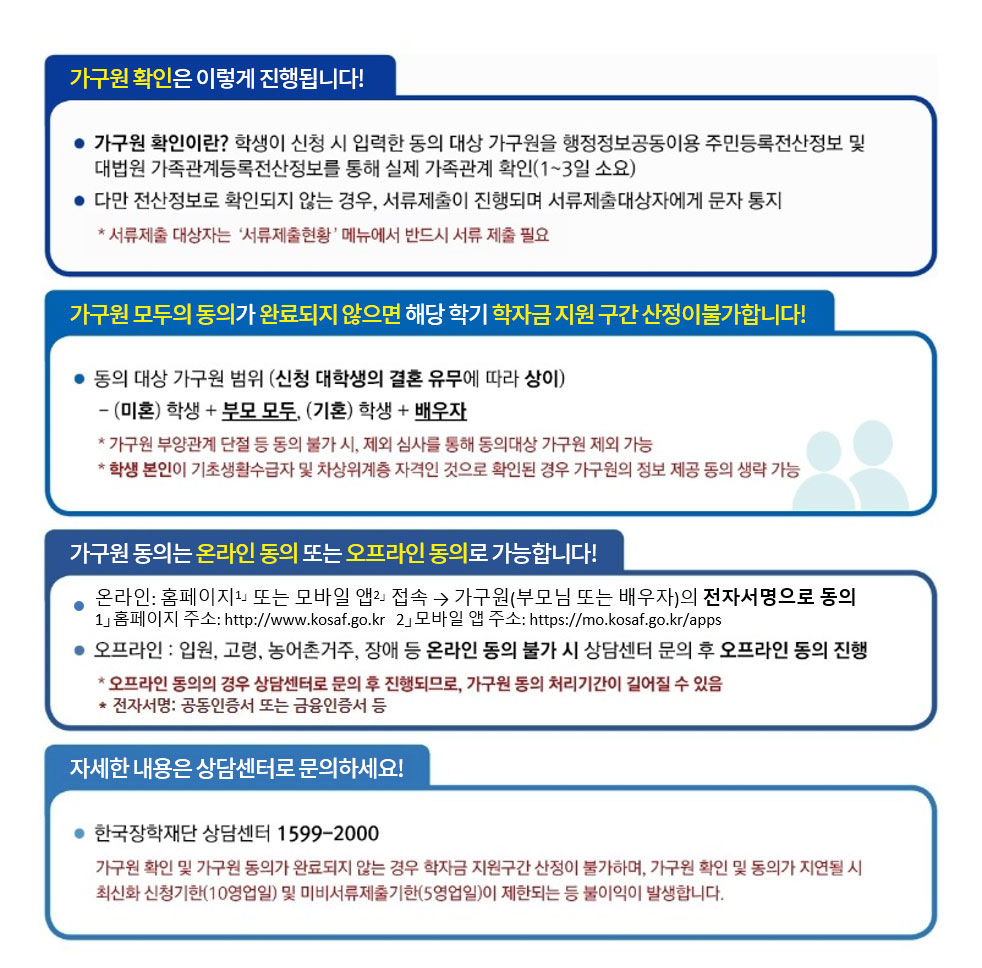 가구원 확인은 이렇게 진행됩니다!

● 가구원 확인이란? 학생이 신청 시 입력한 동의 대상 가구원을 행정정보공동이용 주민등록전산정보 및 대법원 가족관계등록전산정보를 통해 실제 가족관계 확인(1~3일 소요)

● 다만 전산정보로 확인되지 않는 경우, 서류제출이 진행되며 서류제출대상자에게 문자 통지

* 서류제출 대상자는 '서류제출현황' 메뉴에서 반드시 서류 제출 필요

가구원 모두의 동의가 완료되지 않으면 해당 학기 학자금 지원 구간 산정이불가합니다!

● 동의 대상 가구원 범위 (신청 대학생의 결혼 유무에 따라 상이)

– (미혼) 학생 + 부모 모두, (기혼) 학생 + 배우자

* 가구원 부양관계 단절 등 동의 불가 시, 제외 심사를 통해 동의대상 가구원 제외 가능

* 학생 본인이 기초생활수급자 및 차상위계층 자격인 것으로 확인된 경우 가구원의 정보 제공 동의 생략 가능

가구원 동의는 온라인 동의 또는 오프라인 동의로 가능합니다!

● 온라인: 홈페이지1」 또는 모바일 앱2」 접속 → 가구원(부모님 또는 배우자)의 전자서명으로 동의
1」홈페이지 주소: http://www.kosaf.go.kr 2」모바일 앱 주소: https://mo.kosaf.go.kr/apps

● 오프라인 : 입원, 고령, 농어촌거주, 장애 등 온라인 동의 불가 시 상담센터 문의 후 오프라인 동의 진행

* 오프라인 동의의 경우 상담센터로 문의 후 진행되므로, 가구원 동의 처리기간이 길어질 수 있음
* 전자서명: 공동인증서 또는 금융인증서 등

자세한 내용은 상담센터로 문의하세요!

● 한국장학재단 상담센터 1599-2000

가구원 확인 및 가구원 동의가 완료되지 않는 경우 학자금 지원구간 산정이 불가하며, 가구원 확인 및 동의가 지연될 시 최신화 신청기한(10영업일) 및 미비서류제출기한(5영업일)이 제한되는 등 불이익이 발생합니다.